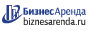 БизнесАренда
biznesarenda.ru